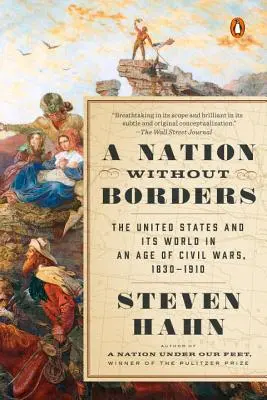 "Breathtaking in its scope and brilliant in its subtle and original conceptualization."
—The Wall Street Journal

A NATION
WITHOUT
BORDERS

THE UNITED STATES AND ITS WORLD IN AN AGE OF CIVIL WARS, 1830–1910

STEVEN HAHN

AUTHOR OF
A NATION UNDER OUR FEET,
WINNER OF THE PULITZER PRIZE